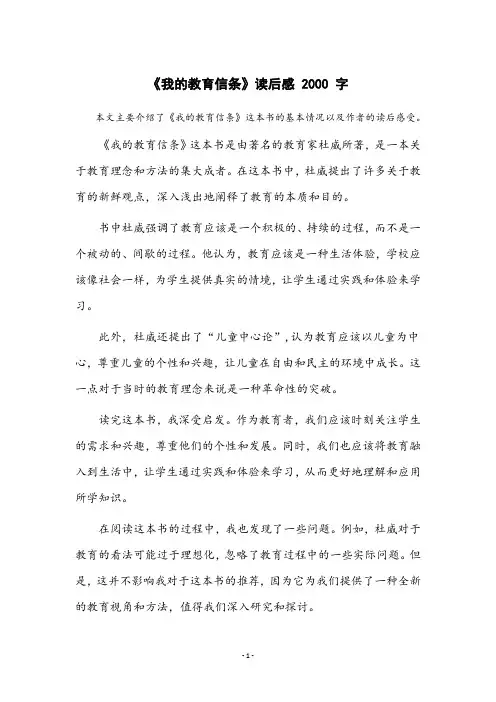 《我的教育信条》读后感 2000 字

本文主要介绍了《我的教育信条》这本书的基本情况以及作者的读后感受。

《我的教育信条》这本书是由著名的教育家杜威所著，是一本关于教育理念和方法的集大成者。在这本书中，杜威提出了许多关于教育的新鲜观点，深入浅出地阐释了教育的本质和目的。

书中杜威强调了教育应该是一个积极的、持续的过程，而不是一个被动的、间歇的过程。他认为，教育应该是一种生活体验，学校应该像社会一样，为学生提供真实的情境，让学生通过实践和体验来学习。

此外，杜威还提出了“儿童中心论”，认为教育应该以儿童为中心，尊重儿童的个性和兴趣，让儿童在自由和民主的环境中成长。这一点对于当时的教育理念来说是一种革命性的突破。

读完这本书，我深受启发。作为教育者，我们应该时刻关注学生的需求和兴趣，尊重他们的个性和发展。同时，我们也应该将教育融入到生活中，让学生通过实践和体验来学习，从而更好地理解和应用所学知识。

在阅读这本书的过程中，我也发现了一些问题。例如，杜威对于教育的看法可能过于理想化，忽略了教育过程中的一些实际问题。但是，这并不影响我对于这本书的推荐，因为它为我们提供了一种全新的教育视角和方法，值得我们深入研究和探讨。

- 1 -